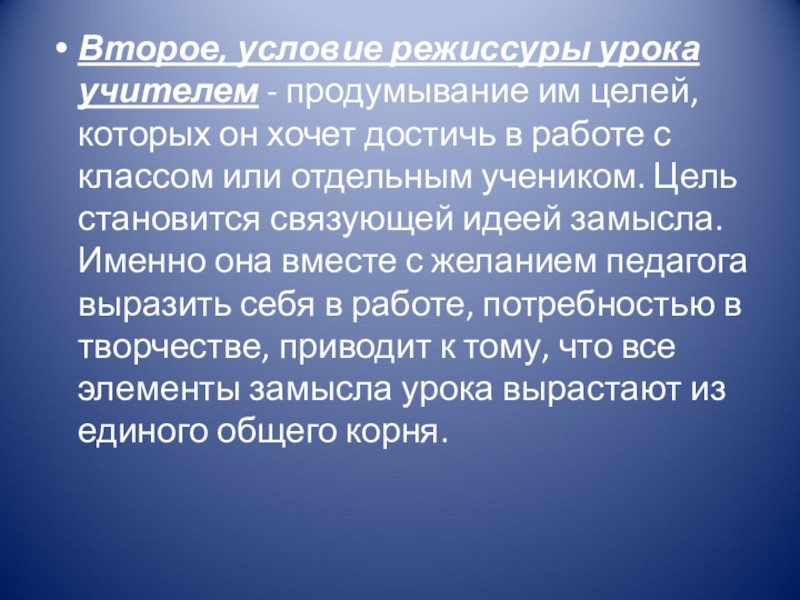 • Второе, условие режиссуры урока учителем - продумывание им целей, которых он хочет достичь в работе с классом или отдельным учеником. Цель становится связующей идеей замысла. Именно она вместе с желанием педагога выразить себя в работе, потребностью в творчестве, приводит к тому, что все элементы замысла урока вырастают из единого общего корня.